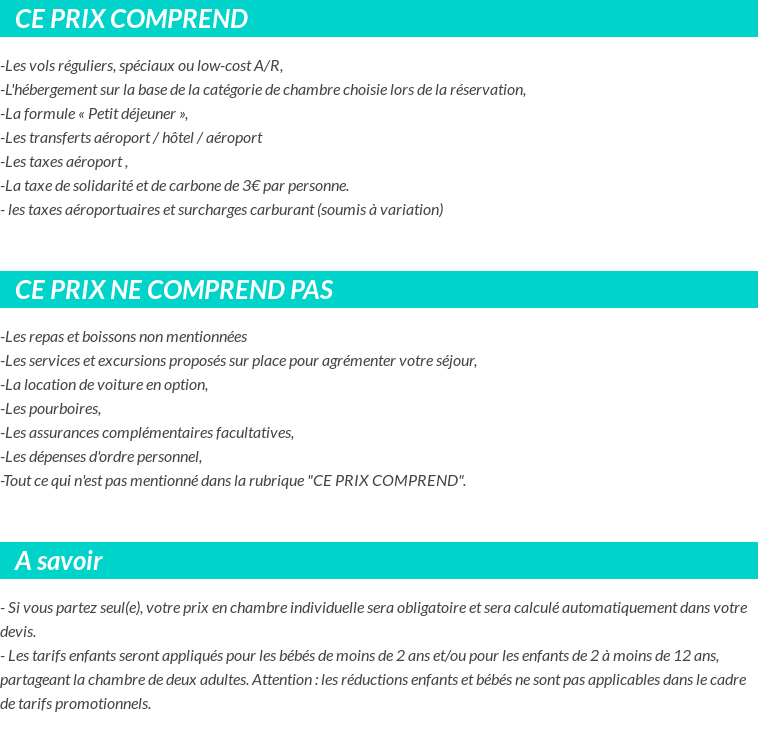 CE PRIX COMPREND

-Les vols réguliers, spéciaux ou low-cost A/R,
-L'hébergement sur la base de la catégorie de chambre choisie lors de la réservation,
-La formule « Petit déjeuner »,
-Les transferts aéroport / hôtel / aéroport
-Les taxes aéroport ,
-La taxe de solidarité et de carbone de 3€ par personne.
- les taxes aéroportuaires et surcharges carburant (soumis à variation)

CE PRIX NE COMPREND PAS

-Les repas et boissons non mentionnées
-Les services et excursions proposés sur place pour agrémenter votre séjour,
-La location de voiture en option,
-Les pourboires,
-Les assurances complémentaires facultatives,
-Les dépenses d'ordre personnel,
-Tout ce qui n'est pas mentionné dans la rubrique "CE PRIX COMPREND".

A savoir

- Si vous partez seul(e), votre prix en chambre individuelle sera obligatoire et sera calculé automatiquement dans votre devis.
- Les tarifs enfants seront appliqués pour les bébés de moins de 2 ans et/ou pour les enfants de 2 à moins de 12 ans, partageant la chambre de deux adultes. Attention : les réductions enfants et bébés ne sont pas applicables dans le cadre de tarifs promotionnels.